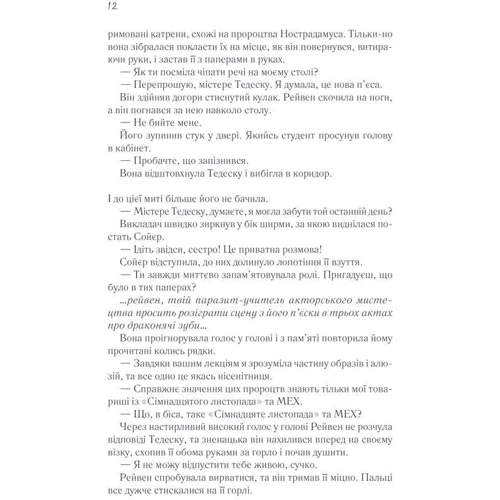 12

римовані катрени, схожі на пророцтва Нострадамуса. Тільки-но вона зібралася покласти їх на місце, як він повернувся, витираючи руки, і застав її з паперами в руках.

— Як ти посміла чіпати речі на моєму столі?

— Перепрошую, містере Тедеску. Я думала, це нова п'єса.

Він здійняв догори стиснутий кулак. Рейвен скочила на ноги, а він погнався за нею навколо столу.

— Не бийте мене.

Його зупинив стук у двері. Якийсь студент просунув голову в кабінет.

— Пробачте, що запізнився.

Вона відштовхнула Тедеску і вибігла в коридор.

І до цієї миті більше його не бачила.

— Містере Тедеску, думаєте, я могла забути той останній день?

Викладач швидко зиркнув у бік ширми, за якою виднілася постать Сойєр.

— Ідіть звідси, сестро! Це приватна розмова!

Сойєр відступила, до них долинуло лопотіння її взуття.

— Ти завжди миттєво запам'ятовувала ролі. Пригадуєш, що було в тих паперах?

...рейвен, твій паразит-учитель акторського мистецтва просить розіграти сцену з його п'єски в трьох актах про драконячі зуби...

Вона проігнорувала голос у голові і з пам'яті повторила йому прочитані колись рядки.

— Завдяки вашим лекціям я зрозуміла частину образів і алюзій, та все одно це якась нісенітниця.

— Справжнє значення цих пророцтв знають тільки мої товариші із «Сімнадцятого листопада» та МЕХ.

— Що, в біса, таке «Сімнадцяте листопада» та МЕХ?

Через настирливий високий голос у голові Рейвен не розчула відповіді Тедеску, та зненацька він нахилився вперед на своєму візку, схопив її обома руками за горло і почав душити.

— Я не можу відпустити тебе живою, сучко.

Рейвен спробувала вирватися, та він тримав її міцно. Пальці все дужче стискалися на її горлі.